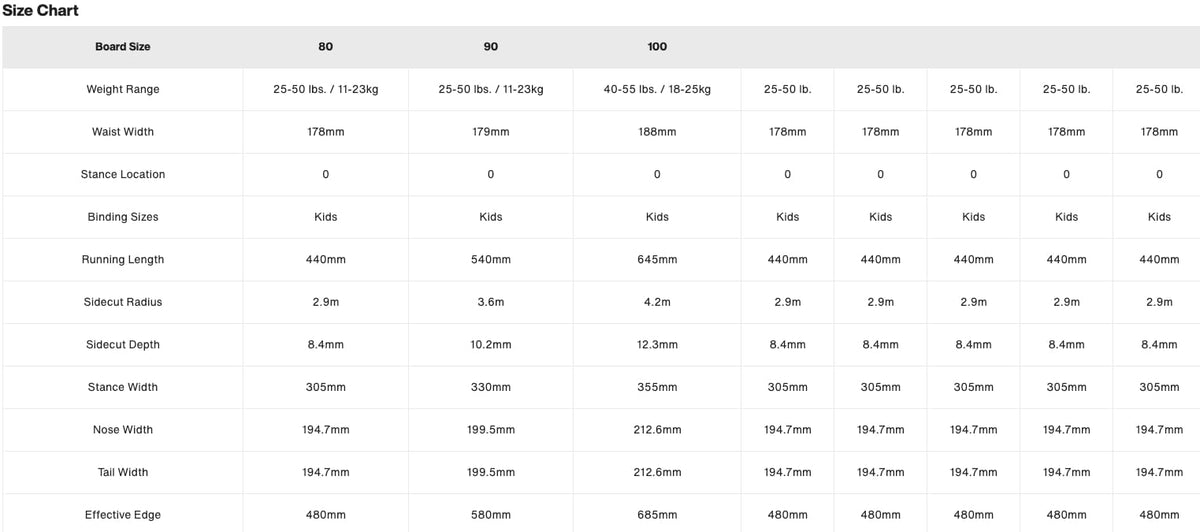 Size Chart

| Board Size | 80 | 90 | 100 | | | | | |
|---|---|---|---|---|---|---|---|---|
| Weight Range | 25-50 lbs. / 11-23kg | 25-50 lbs. / 11-23kg | 40-55 lbs. / 18-25kg | 25-50 lb. | 25-50 lb. | 25-50 lb. | 25-50 lb. | 25-50 lb. |
| Waist Width | 178mm | 179mm | 188mm | 178mm | 178mm | 178mm | 178mm | 178mm |
| Stance Location | 0 | 0 | 0 | 0 | 0 | 0 | 0 | 0 |
| Binding Sizes | Kids | Kids | Kids | Kids | Kids | Kids | Kids | Kids |
| Running Length | 440mm | 540mm | 645mm | 440mm | 440mm | 440mm | 440mm | 440mm |
| Sidecut Radius | 2.9m | 3.6m | 4.2m | 2.9m | 2.9m | 2.9m | 2.9m | 2.9m |
| Sidecut Depth | 8.4mm | 10.2mm | 12.3mm | 8.4mm | 8.4mm | 8.4mm | 8.4mm | 8.4mm |
| Stance Width | 305mm | 330mm | 355mm | 305mm | 305mm | 305mm | 305mm | 305mm |
| Nose Width | 194.7mm | 199.5mm | 212.6mm | 194.7mm | 194.7mm | 194.7mm | 194.7mm | 194.7mm |
| Tail Width | 194.7mm | 199.5mm | 212.6mm | 194.7mm | 194.7mm | 194.7mm | 194.7mm | 194.7mm |
| Effective Edge | 480mm | 580mm | 685mm | 480mm | 480mm | 480mm | 480mm | 480mm |